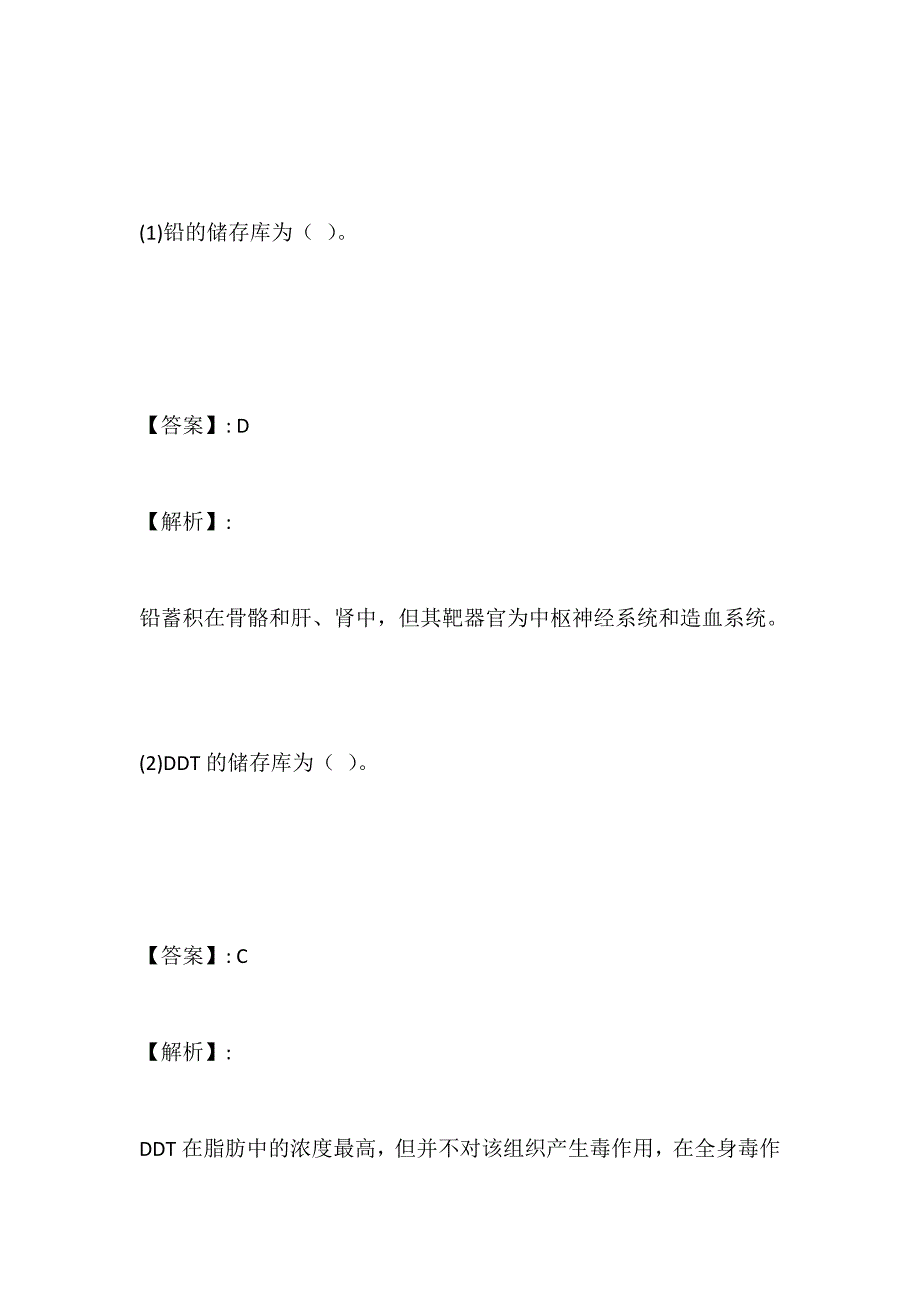 (1)铅的储存库为（ ）。

【答案】: D

【解析】:

铅蓄积在骨骼和肝、肾中，但其靶器官为中枢神经系统和造血系统。

(2)DDT 的储存库为（ ）。

【答案】: C

【解析】:

DDT 在脂肪中的浓度最高，但并不对该组织产生毒作用，在全身毒作